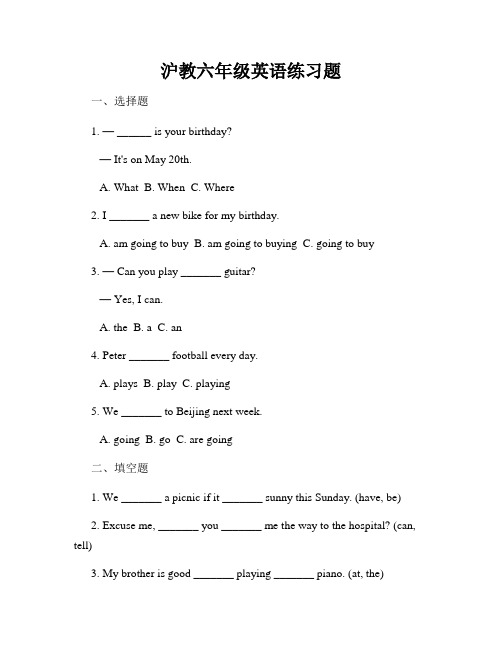 沪教六年级英语练习题

一、选择题

1. — ______ is your birthday?

— It's on May 20th.

A. What B. When C. Where

2. I _______ a new bike for my birthday.

A. am going to buy B. am going to buying C. going to buy

3. — Can you play _______ guitar?

— Yes, I can.

A. the B. a C. an

4. Peter _______ football every day.

A. plays B. play C. playing

5. We _______ to Beijing next week.

A. going B. go C. are going

二、填空题

1. We _______ a picnic if it _______ sunny this Sunday. (have, be)

2. Excuse me, _______ you _______ me the way to the hospital? (can, tell)

3. My brother is good _______ playing _______ piano. (at, the)